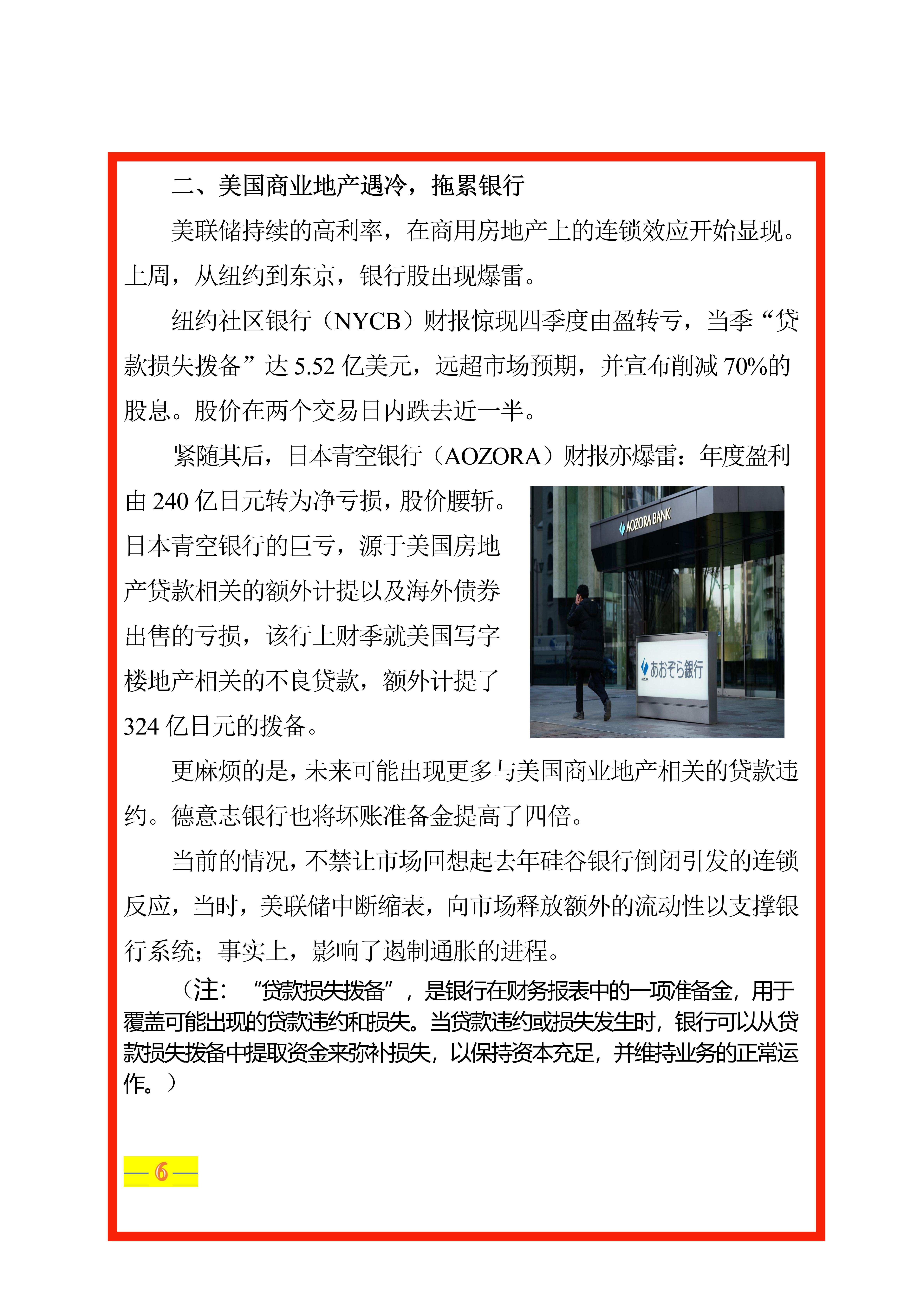 二、美国商业地产遇冷，拖累银行

美联储持续的高利率，在商用房地产上的连锁效应开始显现。上周，从纽约到东京，银行股出现爆雷。

纽约社区银行（NYCB）财报惊现四季度由盈转亏，当季“贷款损失拨备”达 5.52 亿美元，远超市场预期，并宣布削减 70%的股息。股价在两个交易日内跌去近一半。

紧随其后，日本青空银行（AOZORA）财报亦爆雷：年度盈利由 240 亿日元转为净亏损，股价腰斩。日本青空银行的巨亏，源于美国房地产贷款相关的额外计提以及海外债券出售的亏损，该行上财季就美国写字楼地产相关的不良贷款，额外计提了 324 亿日元的拨备。

AOZORA BANK

あおぞら銀行

更麻烦的是，未来可能出现更多与美国商业地产相关的贷款违约。德意志银行也将坏账准备金提高了四倍。

当前的情况，不禁让市场回想起去年硅谷银行倒闭引发的连锁反应，当时，美联储中断缩表，向市场释放额外的流动性以支撑银行系统；事实上，影响了遏制通胀的进程。

（注：“贷款损失拨备”，是银行在财务报表中的一项准备金，用于覆盖可能出现的贷款违约和损失。当贷款违约或损失发生时，银行可以从贷款损失拨备中提取资金来弥补损失，以保持资本充足，并维持业务的正常运作。）

— 6 —